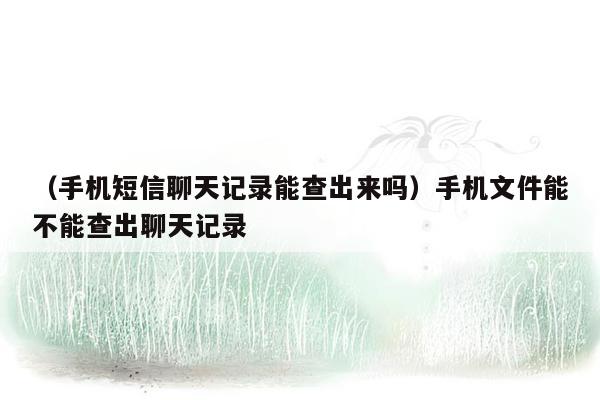 （手机短信聊天记录能查出来吗）手机文件能不能查出聊天记录